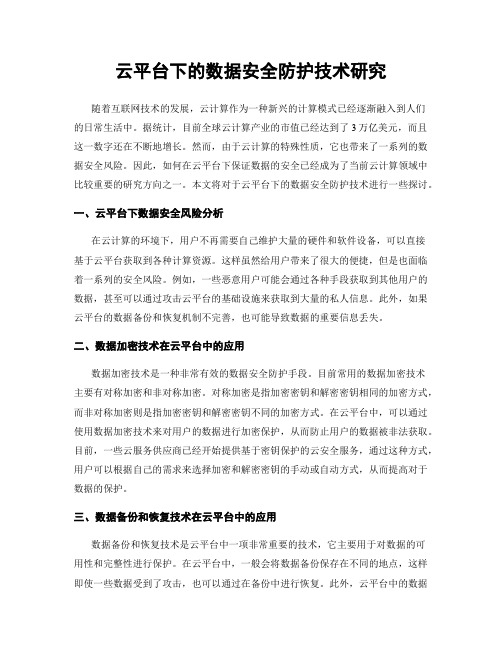 云平台下的数据安全防护技术研究

随着互联网技术的发展，云计算作为一种新兴的计算模式已经逐渐融入到人们的日常生活中。据统计，目前全球云计算产业的市值已经达到了3万亿美元，而且这一数字还在不断地增长。然而，由于云计算的特殊性质，它也带来了一系列的数据安全风险。因此，如何在云平台下保证数据的安全已经成为了当前云计算领域中比较重要的研究方向之一。本文将对于云平台下的数据安全防护技术进行一些探讨。

一、云平台下数据安全风险分析

在云计算的环境下，用户不再需要自己维护大量的硬件和软件设备，可以直接基于云平台获取到各种计算资源。这样虽然给用户带来了很大的便捷，但是也面临着一系列的安全风险。例如，一些恶意用户可能会通过各种手段获取到其他用户的数据，甚至可以通过攻击云平台的基础设施来获取到大量的私人信息。此外，如果云平台的数据备份和恢复机制不完善，也可能导致数据的重要信息丢失。

二、数据加密技术在云平台中的应用

数据加密技术是一种非常有效的数据安全防护手段。目前常用的数据加密技术主要有对称加密和非对称加密。对称加密是指加密密钥和解密密钥相同的加密方式，而非对称加密则是指加密密钥和解密密钥不同的加密方式。在云平台中，可以通过使用数据加密技术来对用户的数据进行加密保护，从而防止用户的数据被非法获取。目前，一些云服务供应商已经开始提供基于密钥保护的云安全服务，通过这种方式，用户可以根据自己的需求来选择加密和解密密钥的手动或自动方式，从而提高对于数据的保护。

三、数据备份和恢复技术在云平台中的应用

数据备份和恢复技术是云平台中一项非常重要的技术，它主要用于对数据的可用性和完整性进行保护。在云平台中，一般会将数据备份保存在不同的地点，这样即使一些数据受到了攻击，也可以通过在备份中进行恢复。此外，云平台中的数据